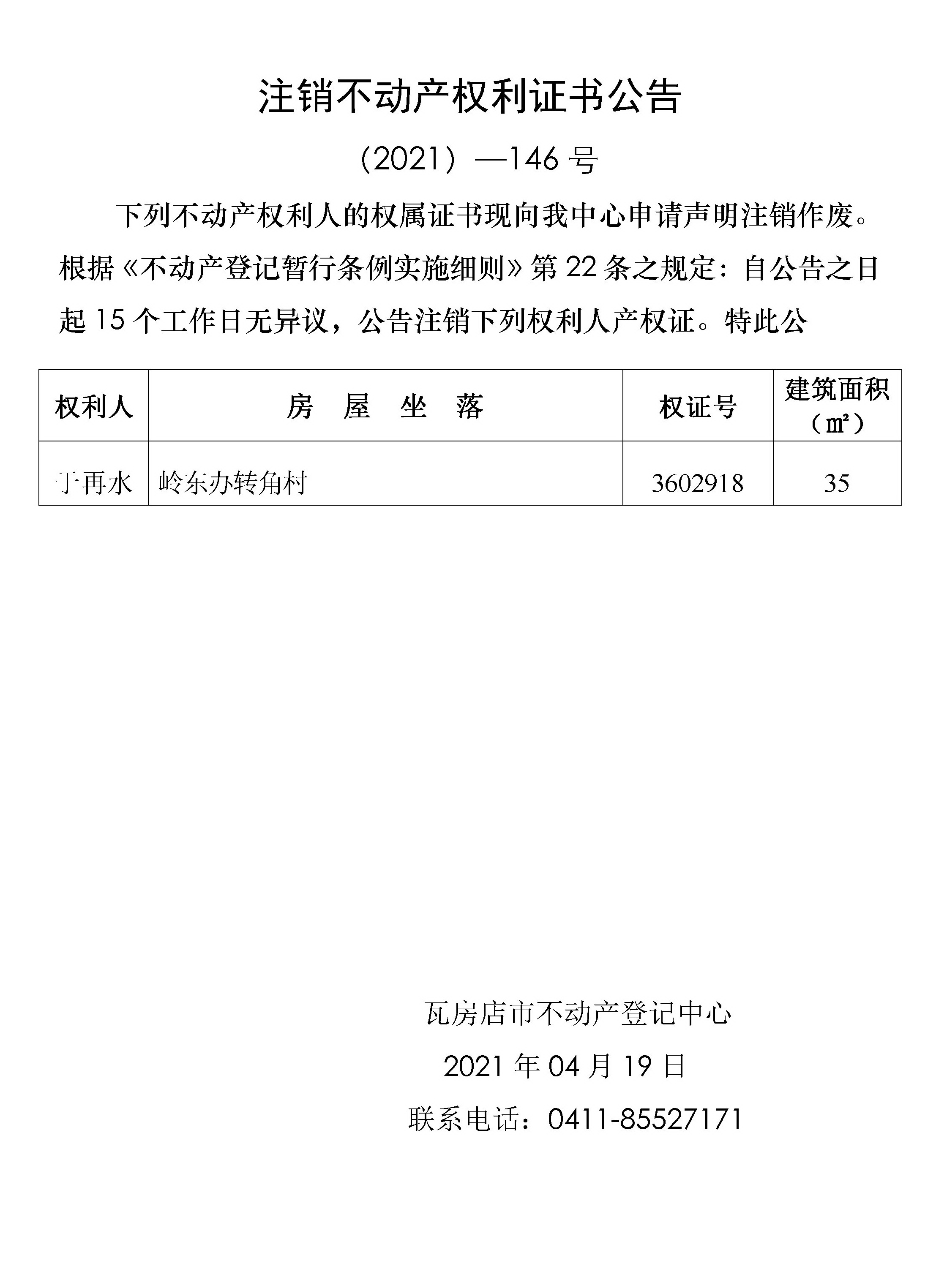 注销不动产权利证书公告

（2021）—146 号

下列不动产权利人的权属证书现向我中心申请声明注销作废。根据《不动产登记暂行条例实施细则》第 22 条之规定：自公告之日起 15 个工作日无异议，公告注销下列权利人产权证。特此公

| 权利人 | 房　屋　坐　落 | 权证号 | 建筑面积（㎡） |
|---|---|---|---|
| 于再水 | 岭东办转角村 | 3602918 | 35 |

瓦房店市不动产登记中心

2021 年 04 月 19 日

联系电话：0411-85527171